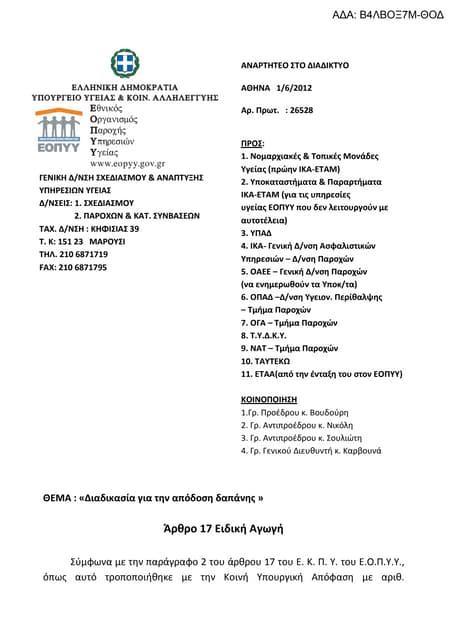 ΑΔΑ: Β4ΛΒΟΞ7Μ-ΘΟΔ

ΕΛΛΗΝΙΚΗ ΔΗΜΟΚΡΑΤΙΑ
ΥΠΟΥΡΓΕΙΟ ΥΓΕΙΑΣ & ΚΟΙΝ. ΑΛΛΗΛΕΓΓΥΗΣ

ΕΟΠΥΥ
Εθνικός
Οργανισμός
Παροχής
Υπηρεσιών
Υγείας
www.eopyy.gov.gr

ΓΕΝΙΚΗ Δ/ΝΣΗ ΣΧΕΔΙΑΣΜΟΥ & ΑΝΑΠΤΥΞΗΣ ΥΠΗΡΕΣΙΩΝ ΥΓΕΙΑΣ
Δ/ΝΣΕΙΣ: 1. ΣΧΕΔΙΑΣΜΟΥ
2. ΠΑΡΟΧΩΝ & ΚΑΤ. ΣΥΝΒΑΣΕΩΝ
ΤΑΧ. Δ/ΝΣΗ : ΚΗΦΙΣΙΑΣ 39
Τ. Κ: 151 23 ΜΑΡΟΥΣΙ
ΤΗΛ. 210 6871719
FAX: 210 6871795

ΑΝΑΡΤΗΤΕΟ ΣΤΟ ΔΙΑΔΙΚΤΥΟ

ΑΘΗΝΑ 1/6/2012

Αρ. Πρωτ. : 26528

ΠΡΟΣ:
1. Νομαρχιακές & Τοπικές Μονάδες Υγείας (πρώην ΙΚΑ-ΕΤΑΜ)
2. Υποκαταστήματα & Παραρτήματα ΙΚΑ-ΕΤΑΜ (για τις υπηρεσίες υγείας ΕΟΠΥΥ που δεν λειτουργούν με αυτοτέλεια)
3. ΥΠΑΔ
4. ΙΚΑ- Γενική Δ/νση Ασφαλιστικών Υπηρεσιών – Δ/νση Παροχών
5. ΟΑΕΕ – Γενική Δ/νση Παροχών (να ενημερωθούν τα Υποκ/τα)
6. ΟΠΑΔ –Δ/νση Υγειον. Περίθαλψης – Τμήμα Παροχών
7. ΟΓΑ – Τμήμα Παροχών
8. Τ.Υ.Δ.Κ.Υ.
9. ΝΑΤ – Τμήμα Παροχών
10. ΤΑΥΤΕΚΩ
11. ΕΤΑΑ(από την ένταξη του στον ΕΟΠΥΥ)

ΚΟΙΝΟΠΟΙΗΣΗ
1.Γρ. Προέδρου κ. Βουδούρη
2. Γρ. Αντιπροέδρου κ. Νικόλη
3. Γρ. Αντιπροέδρου κ. Σουλιώτη
4. Γρ. Γενικού Διευθυντή κ. Καρβουνά

ΘΕΜΑ : «Διαδικασία για την απόδοση δαπάνης »

Άρθρο 17 Ειδική Αγωγή

Σύμφωνα με την παράγραφο 2 του άρθρου 17 του Ε. Κ. Π. Υ. του Ε.Ο.Π.Υ.Υ., όπως αυτό τροποποιήθηκε με την Κοινή Υπουργική Απόφαση με αριθ.